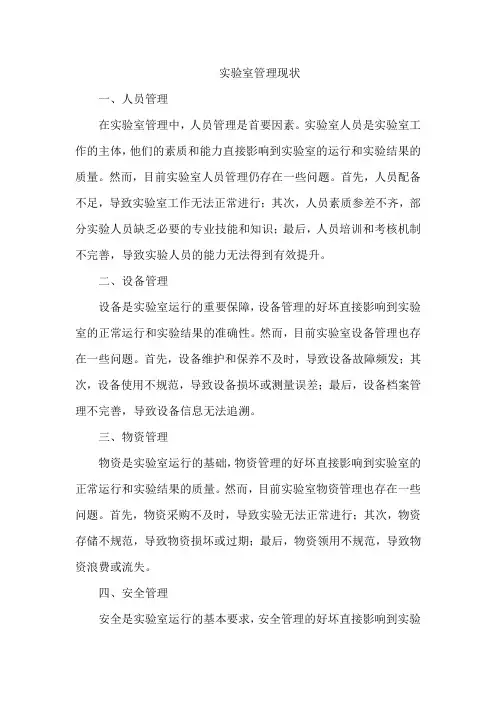 实验室管理现状

一、人员管理

在实验室管理中，人员管理是首要因素。实验室人员是实验室工作的主体，他们的素质和能力直接影响到实验室的运行和实验结果的质量。然而，目前实验室人员管理仍存在一些问题。首先，人员配备不足，导致实验室工作无法正常进行；其次，人员素质参差不齐，部分实验人员缺乏必要的专业技能和知识；最后，人员培训和考核机制不完善，导致实验人员的能力无法得到有效提升。

二、设备管理

设备是实验室运行的重要保障，设备管理的好坏直接影响到实验室的正常运行和实验结果的准确性。然而，目前实验室设备管理也存在一些问题。首先，设备维护和保养不及时，导致设备故障频发；其次，设备使用不规范，导致设备损坏或测量误差；最后，设备档案管理不完善，导致设备信息无法追溯。

三、物资管理

物资是实验室运行的基础，物资管理的好坏直接影响到实验室的正常运行和实验结果的质量。然而，目前实验室物资管理也存在一些问题。首先，物资采购不及时，导致实验无法正常进行；其次，物资存储不规范，导致物资损坏或过期；最后，物资领用不规范，导致物资浪费或流失。

四、安全管理

安全是实验室运行的基本要求，安全管理的好坏直接影响到实验